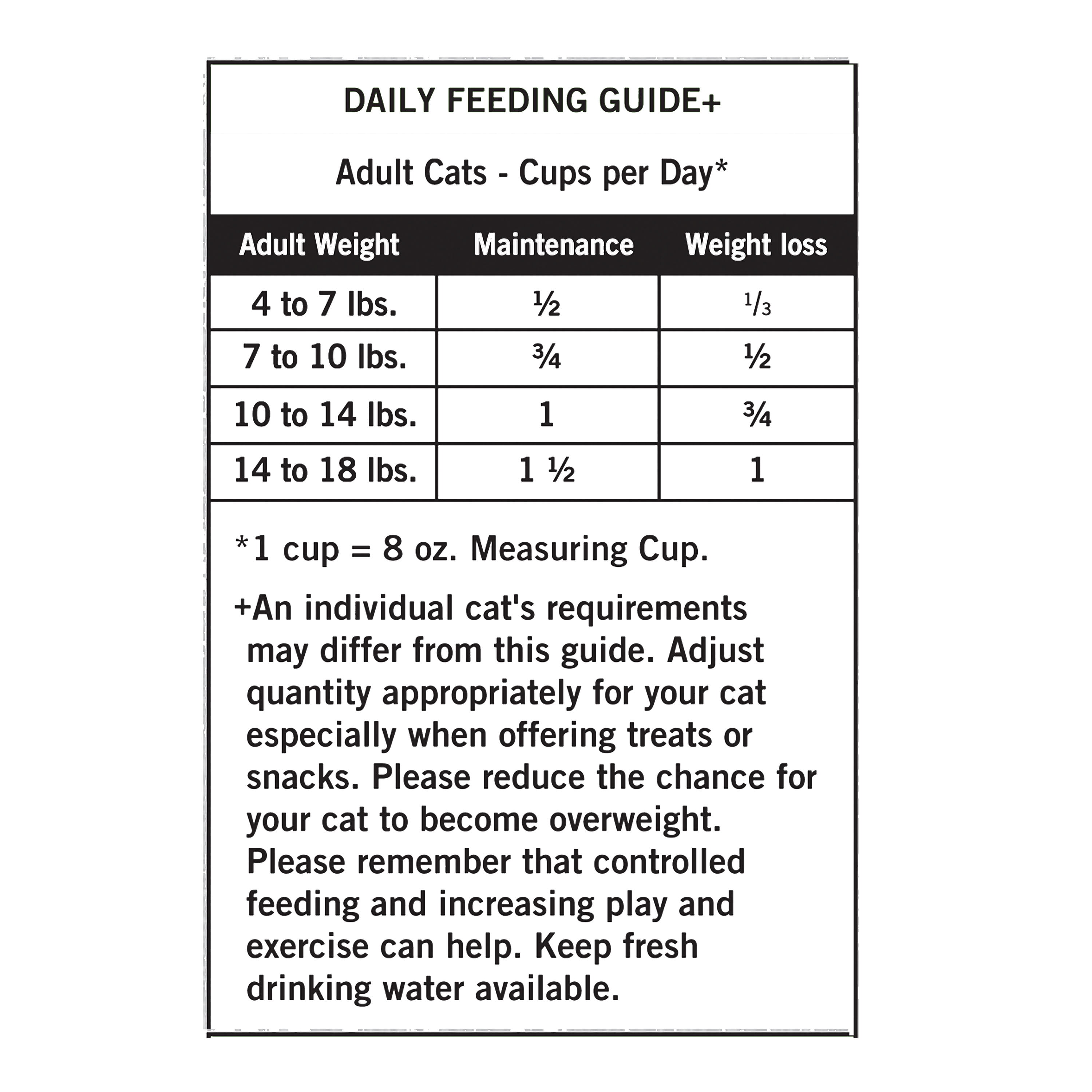 DAILY FEEDING GUIDE+

Adult Cats - Cups per Day*

| Adult Weight | Maintenance | Weight loss |
|---|---|---|
| 4 to 7 lbs. | ½ | ⅓ |
| 7 to 10 lbs. | ¾ | ½ |
| 10 to 14 lbs. | 1 | ¾ |
| 14 to 18 lbs. | 1 ½ | 1 |

*1 cup = 8 oz. Measuring Cup.

+An individual cat's requirements may differ from this guide. Adjust quantity appropriately for your cat especially when offering treats or snacks. Please reduce the chance for your cat to become overweight. Please remember that controlled feeding and increasing play and exercise can help. Keep fresh drinking water available.